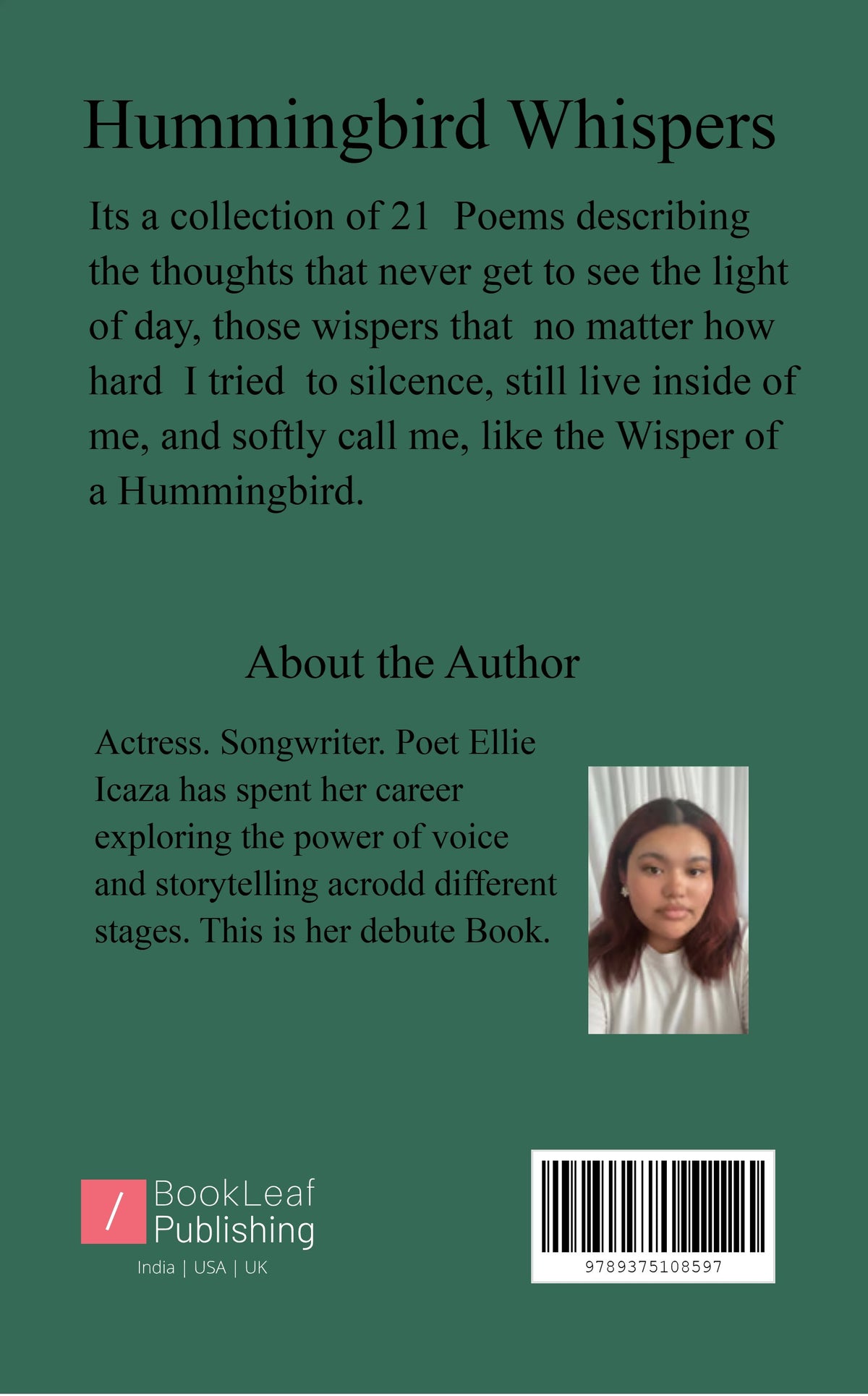 Hummingbird Whispers

Its a collection of 21 Poems describing the thoughts that never get to see the light of day, those wispers that no matter how hard I tried to silcence, still live inside of me, and softly call me, like the Wisper of a Hummingbird.

About the Author

Actress. Songwriter. Poet Ellie Icaza has spent her career exploring the power of voice and storytelling acrodd different stages. This is her debute Book.

/ BookLeaf Publishing
India | USA | UK

9789375108597